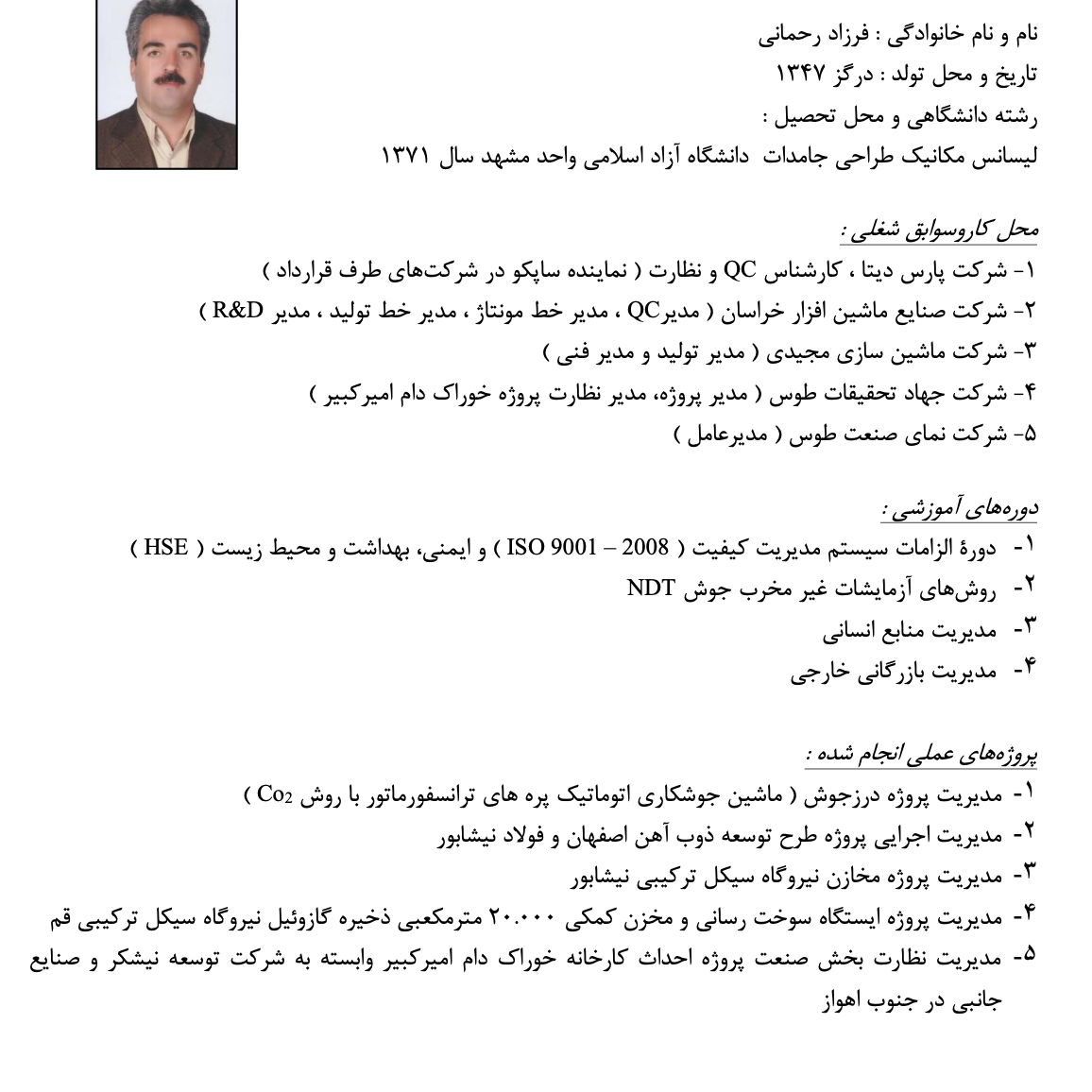 نام و نام خانوادگی : فرزاد رحمانی
تاریخ و محل تولد : درگز ۱۳۴۷
رشته دانشگاهی و محل تحصیل :
لیسانس مکانیک طراحی جامدات دانشگاه آزاد اسلامی واحد مشهد سال ۱۳۷۱

محل کاروسوابق شغلی :

۱- شرکت پارس دیتا ، کارشناس QC و نظارت ( نماینده ساپکو در شرکت‌های طرف قرارداد )
۲- شرکت صنایع ماشین افزار خراسان ( مدیرQC ، مدیر خط مونتاژ ، مدیر خط تولید ، مدیر R&D )
۳- شرکت ماشین سازی مجیدی ( مدیر تولید و مدیر فنی )
۴- شرکت جهاد تحقیقات طوس ( مدیر پروژه، مدیر نظارت پروژه خوراک دام امیرکبیر )
۵- شرکت نمای صنعت طوس ( مدیرعامل )

دوره‌های آموزشی :

۱- دورهٔ الزامات سیستم مدیریت کیفیت ( ISO 9001 – 2008 ) و ایمنی، بهداشت و محیط زیست ( HSE )
۲- روش‌های آزمایشات غیر مخرب جوش NDT
۳- مدیریت منابع انسانی
۴- مدیریت بازرگانی خارجی

پروژه‌های عملی انجام شده :

۱- مدیریت پروژه درزجوش ( ماشین جوشکاری اتوماتیک پره های ترانسفورماتور با روش $Co_2$ )
۲- مدیریت اجرایی پروژه طرح توسعه ذوب آهن اصفهان و فولاد نیشابور
۳- مدیریت پروژه مخازن نیروگاه سیکل ترکیبی نیشابور
۴- مدیریت پروژه ایستگاه سوخت رسانی و مخزن کمکی ۲۰.۰۰۰ مترمکعبی ذخیره گازوئیل نیروگاه سیکل ترکیبی قم
۵- مدیریت نظارت بخش صنعت پروژه احداث کارخانه خوراک دام امیرکبیر وابسته به شرکت توسعه نیشکر و صنایع جانبی در جنوب اهواز